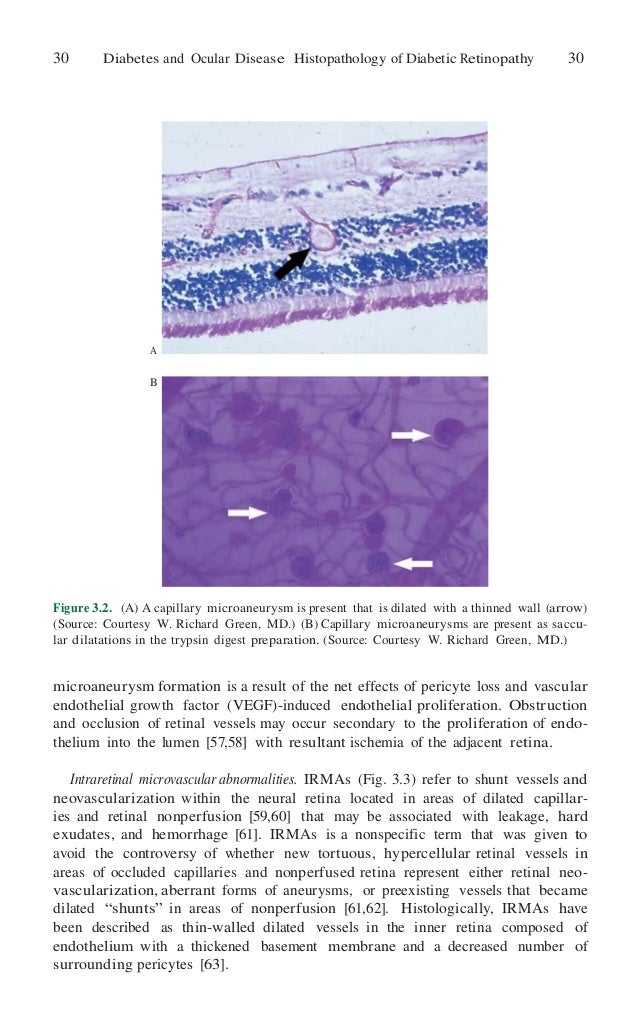 30 Diabetes and Ocular Disease Histopathology of Diabetic Retinopathy 30

A

B

Figure 3.2. (A) A capillary microaneurysm is present that is dilated with a thinned wall (arrow) (Source: Courtesy W. Richard Green, MD.) (B) Capillary microaneurysms are present as saccular dilatations in the trypsin digest preparation. (Source: Courtesy W. Richard Green, MD.)

microaneurysm formation is a result of the net effects of pericyte loss and vascular endothelial growth factor (VEGF)-induced endothelial proliferation. Obstruction and occlusion of retinal vessels may occur secondary to the proliferation of endothelium into the lumen [57,58] with resultant ischemia of the adjacent retina.

Intraretinal microvascular abnormalities. IRMAs (Fig. 3.3) refer to shunt vessels and neovascularization within the neural retina located in areas of dilated capillaries and retinal nonperfusion [59,60] that may be associated with leakage, hard exudates, and hemorrhage [61]. IRMAs is a nonspecific term that was given to avoid the controversy of whether new tortuous, hypercellular retinal vessels in areas of occluded capillaries and nonperfused retina represent either retinal neovascularization, aberrant forms of aneurysms, or preexisting vessels that became dilated "shunts" in areas of nonperfusion [61,62]. Histologically, IRMAs have been described as thin-walled dilated vessels in the inner retina composed of endothelium with a thickened basement membrane and a decreased number of surrounding pericytes [63].